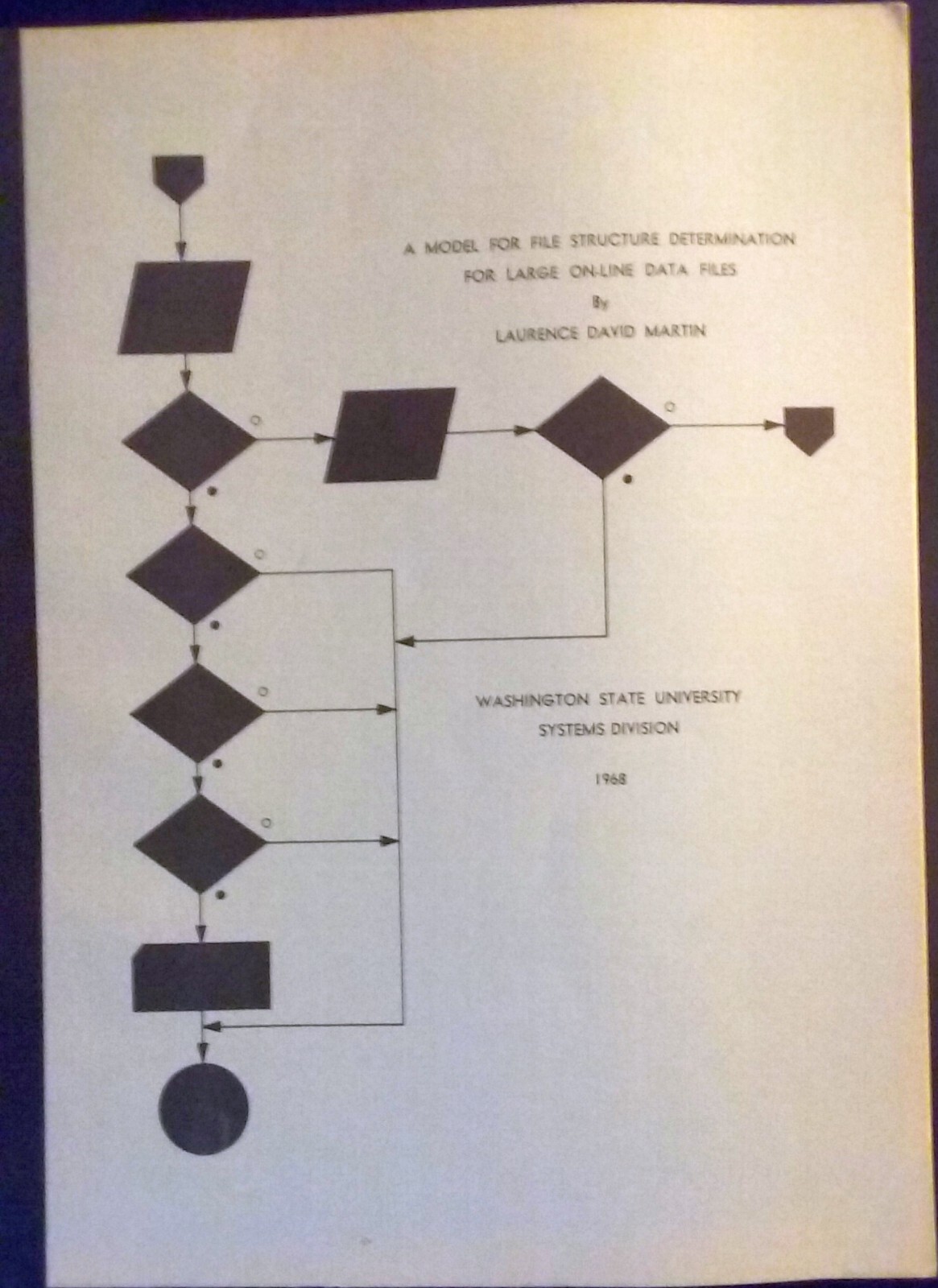 A MODEL FOR FILE STRUCTURE DETERMINATION
FOR LARGE ON-LINE DATA FILES
By
LAURENCE DAVID MARTIN

WASHINGTON STATE UNIVERSITY
SYSTEMS DIVISION

1968